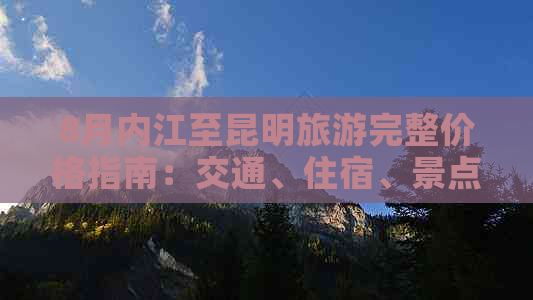 8月内江至昆明旅游完整价格指南：交通、住宿、景点